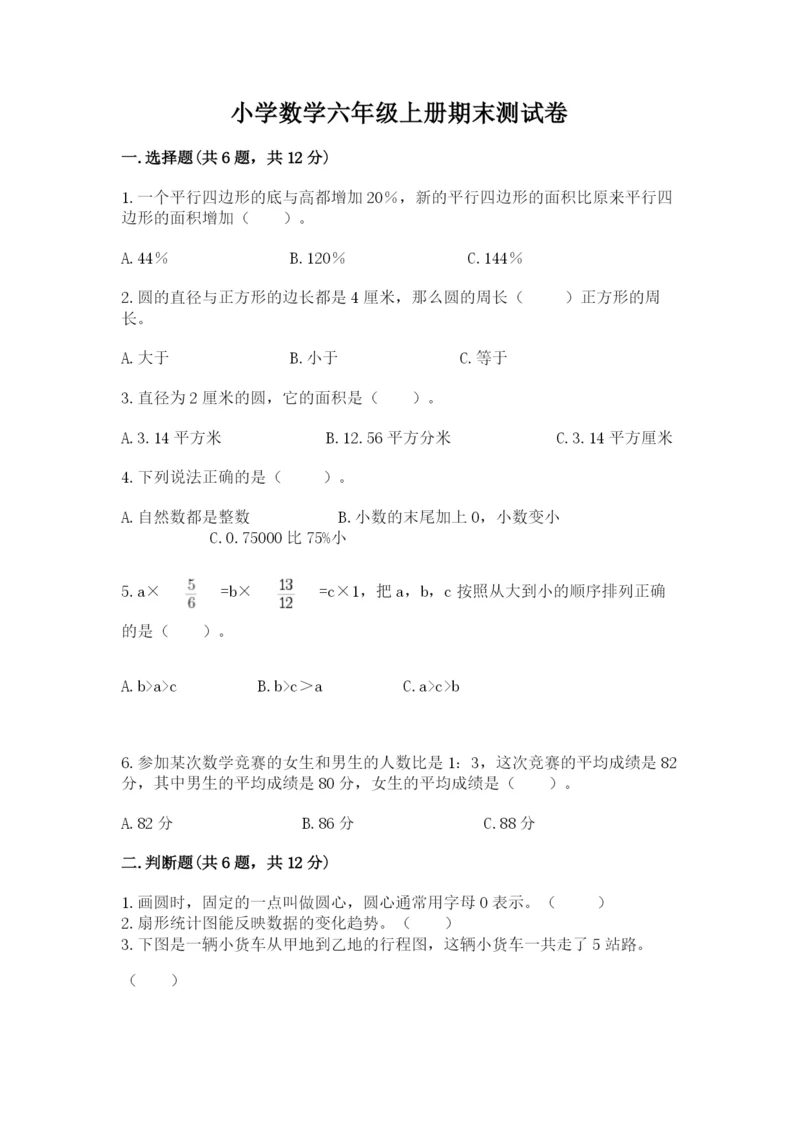 小学数学六年级上册期末测试卷

一.选择题(共6题，共12分)

1.一个平行四边形的底与高都增加20%，新的平行四边形的面积比原来平行四边形的面积增加（　　）。

A.44%　　　　B.120%　　　　C.144%

2.圆的直径与正方形的边长都是4厘米，那么圆的周长（　　）正方形的周长。

A.大于　　　　B.小于　　　　C.等于

3.直径为2厘米的圆，它的面积是（　　）。

A.3.14平方米　　　　B.12.56平方分米　　　　C.3.14平方厘米

4.下列说法正确的是（　　）。

A.自然数都是整数　　　　B.小数的末尾加上0，小数变小
C.0.75000比75%小

5.a× $\frac{5}{6}$ =b× $\frac{13}{12}$ =c×1，把a，b，c按照从大到小的顺序排列正确的是（　　）。

A.b>a>c　　　　B.b>c＞a　　　　C.a>c>b

6.参加某次数学竞赛的女生和男生的人数比是1：3，这次竞赛的平均成绩是82分，其中男生的平均成绩是80分，女生的平均成绩是（　　）。

A.82分　　　　B.86分　　　　C.88分

二.判断题(共6题，共12分)

1.画圆时，固定的一点叫做圆心，圆心通常用字母O表示。（　　）
2.扇形统计图能反映数据的变化趋势。（　　）
3.下图是一辆小货车从甲地到乙地的行程图，这辆小货车一共走了5站路。

（　　）